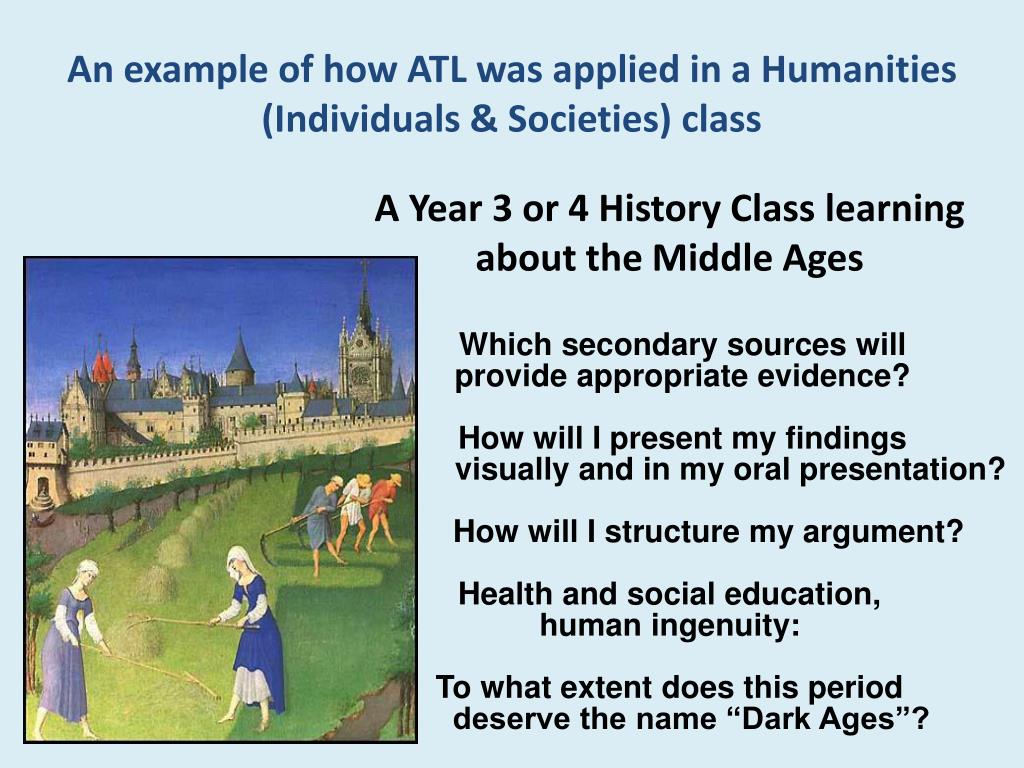 An example of how ATL was applied in a Humanities (Individuals & Societies) class

A Year 3 or 4 History Class learning about the Middle Ages

Which secondary sources will provide appropriate evidence?

How will I present my findings visually and in my oral presentation?

How will I structure my argument?

Health and social education, human ingenuity:

To what extent does this period deserve the name “Dark Ages”?